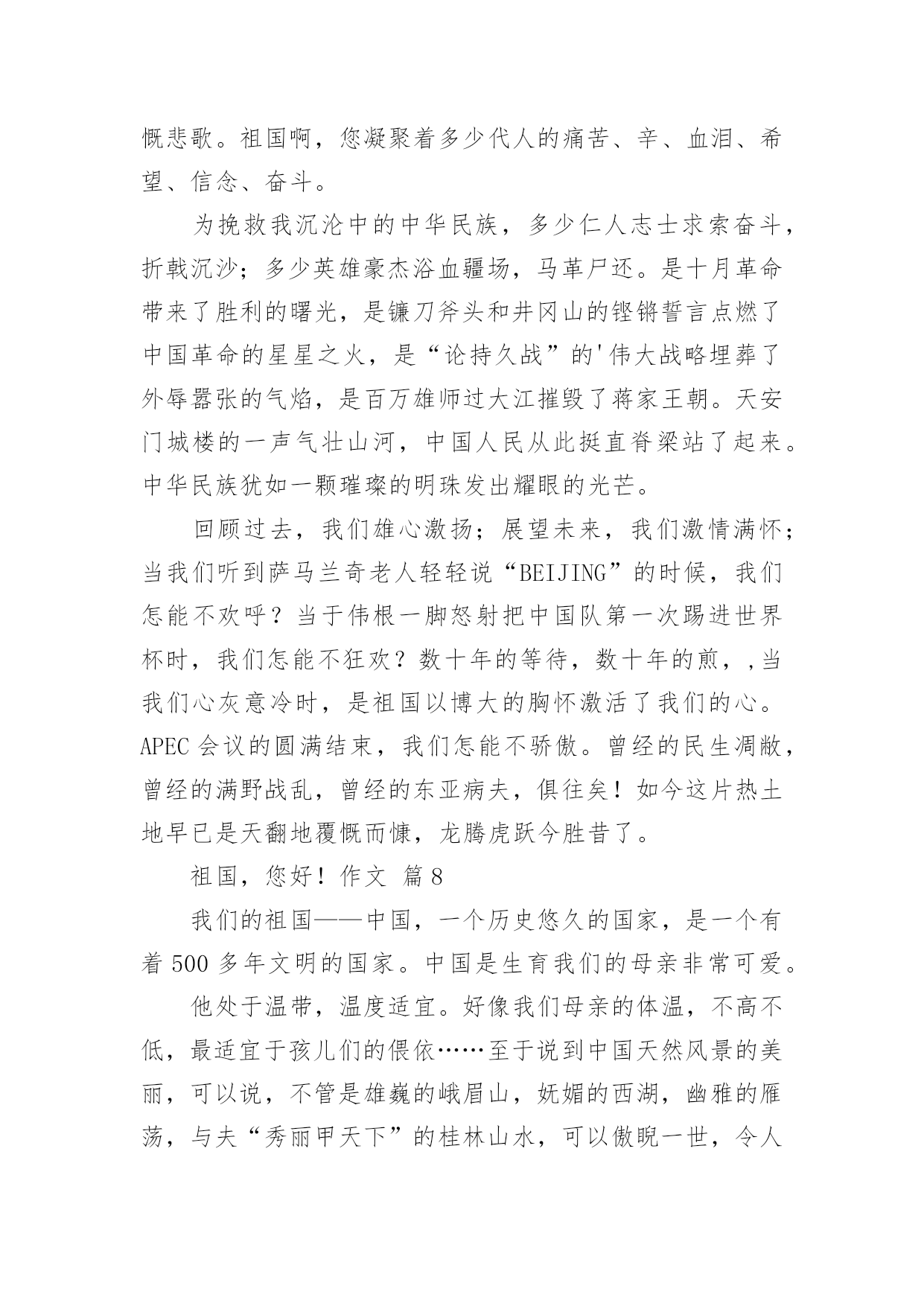 慨悲歌。祖国啊，您凝聚着多少代人的痛苦、辛、血泪、希望、信念、奋斗。

为挽救我沉沦中的中华民族，多少仁人志士求索奋斗，折戟沉沙；多少英雄豪杰浴血疆场，马革尸还。是十月革命带来了胜利的曙光，是镰刀斧头和井冈山的铿锵誓言点燃了中国革命的星星之火，是“论持久战”的'伟大战略埋葬了外辱嚣张的气焰，是百万雄师过大江摧毁了蒋家王朝。天安门城楼的一声气壮山河，中国人民从此挺直脊梁站了起来。中华民族犹如一颗璀璨的明珠发出耀眼的光芒。

回顾过去，我们雄心激扬；展望未来，我们激情满怀；当我们听到萨马兰奇老人轻轻说“BEIJING”的时候，我们怎能不欢呼？当于伟根一脚怒射把中国队第一次踢进世界杯时，我们怎能不狂欢？数十年的等待，数十年的煎，,当我们心灰意冷时，是祖国以博大的胸怀激活了我们的心。APEC 会议的圆满结束，我们怎能不骄傲。曾经的民生凋敝，曾经的满野战乱，曾经的东亚病夫，俱往矣！如今这片热土地早已是天翻地覆慨而慷，龙腾虎跃今胜昔了。

祖国，您好！作文 篇 8

我们的祖国——中国，一个历史悠久的国家，是一个有着 500 多年文明的国家。中国是生育我们的母亲非常可爱。

他处于温带，温度适宜。好像我们母亲的体温，不高不低，最适宜于孩儿们的偎依……至于说到中国天然风景的美丽，可以说，不管是雄巍的峨眉山，妩媚的西湖，幽雅的雁荡，与夫“秀丽甲天下”的桂林山水，可以傲睨一世，令人